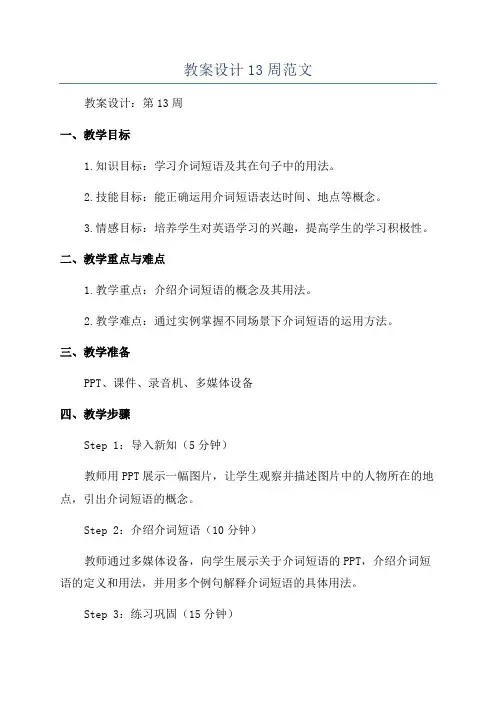 教案设计13周范文

教案设计：第13周

一、教学目标

1.知识目标：学习介词短语及其在句子中的用法。

2.技能目标：能正确运用介词短语表达时间、地点等概念。

3.情感目标：培养学生对英语学习的兴趣，提高学生的学习积极性。

二、教学重点与难点

1.教学重点：介绍介词短语的概念及其用法。

2.教学难点：通过实例掌握不同场景下介词短语的运用方法。

三、教学准备

PPT、课件、录音机、多媒体设备

四、教学步骤

Step 1：导入新知（5分钟）

教师用PPT展示一幅图片，让学生观察并描述图片中的人物所在的地点，引出介词短语的概念。

Step 2：介绍介词短语（10分钟）

教师通过多媒体设备，向学生展示关于介词短语的PPT，介绍介词短语的定义和用法，并用多个例句解释介词短语的具体用法。

Step 3：练习巩固（15分钟）